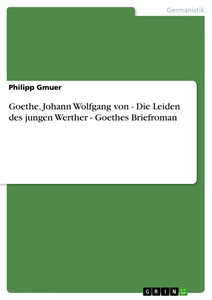 Germanistik

Philipp Gmuer

Goethe, Johann Wolfgang von - Die Leiden des jungen Werther - Goethes Briefroman

GRIN